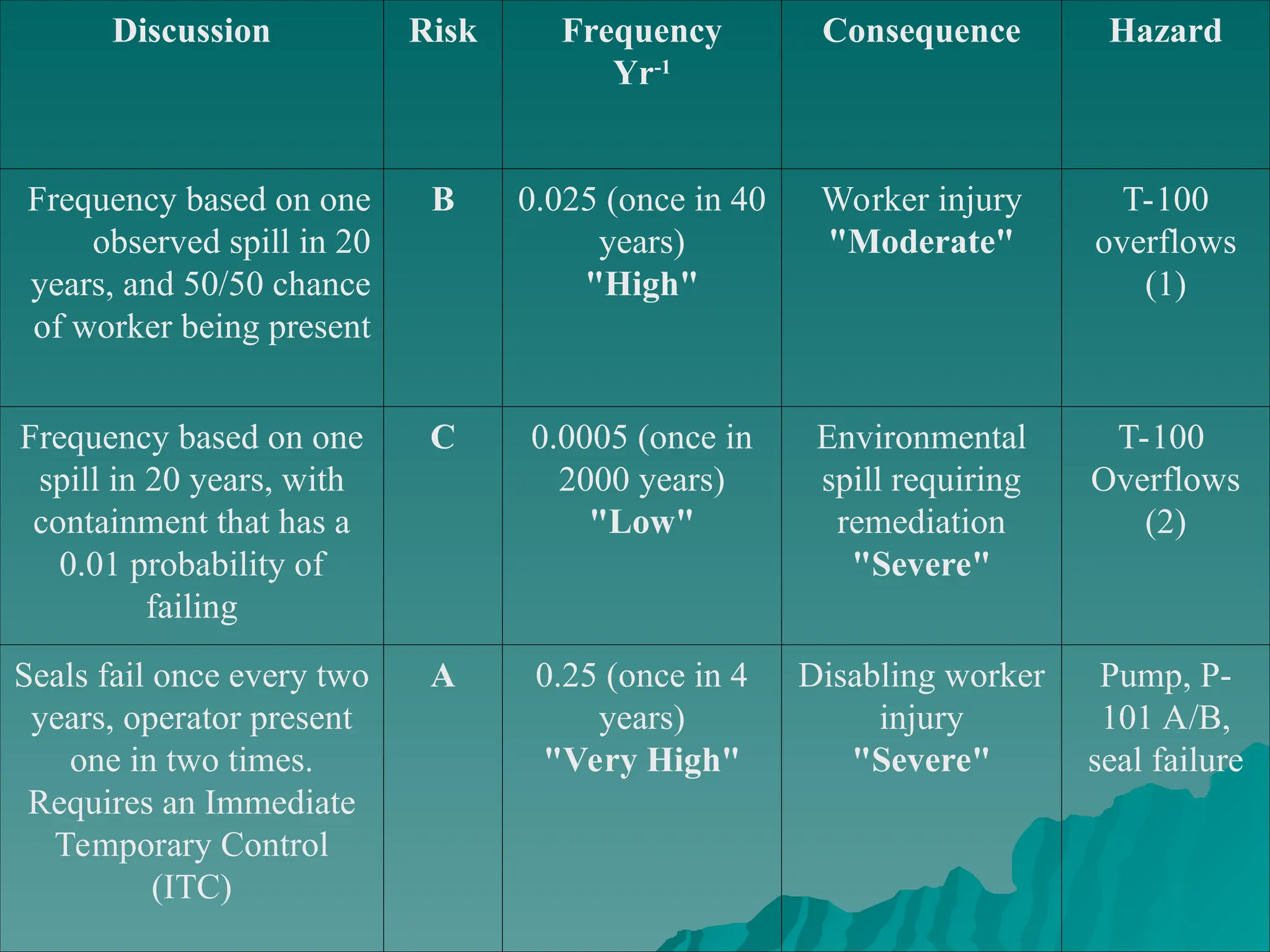 | Discussion | Risk | Frequency $Yr^{-1}$ | Consequence | Hazard |
|---|---|---|---|---|
| Frequency based on one observed spill in 20 years, and 50/50 chance of worker being present | B | 0.025 (once in 40 years) "High" | Worker injury "Moderate" | T-100 overflows (1) |
| Frequency based on one spill in 20 years, with containment that has a 0.01 probability of failing | C | 0.0005 (once in 2000 years) "Low" | Environmental spill requiring remediation "Severe" | T-100 Overflows (2) |
| Seals fail once every two years, operator present one in two times. Requires an Immediate Temporary Control (ITC) | A | 0.25 (once in 4 years) "Very High" | Disabling worker injury "Severe" | Pump, P-101 A/B, seal failure |